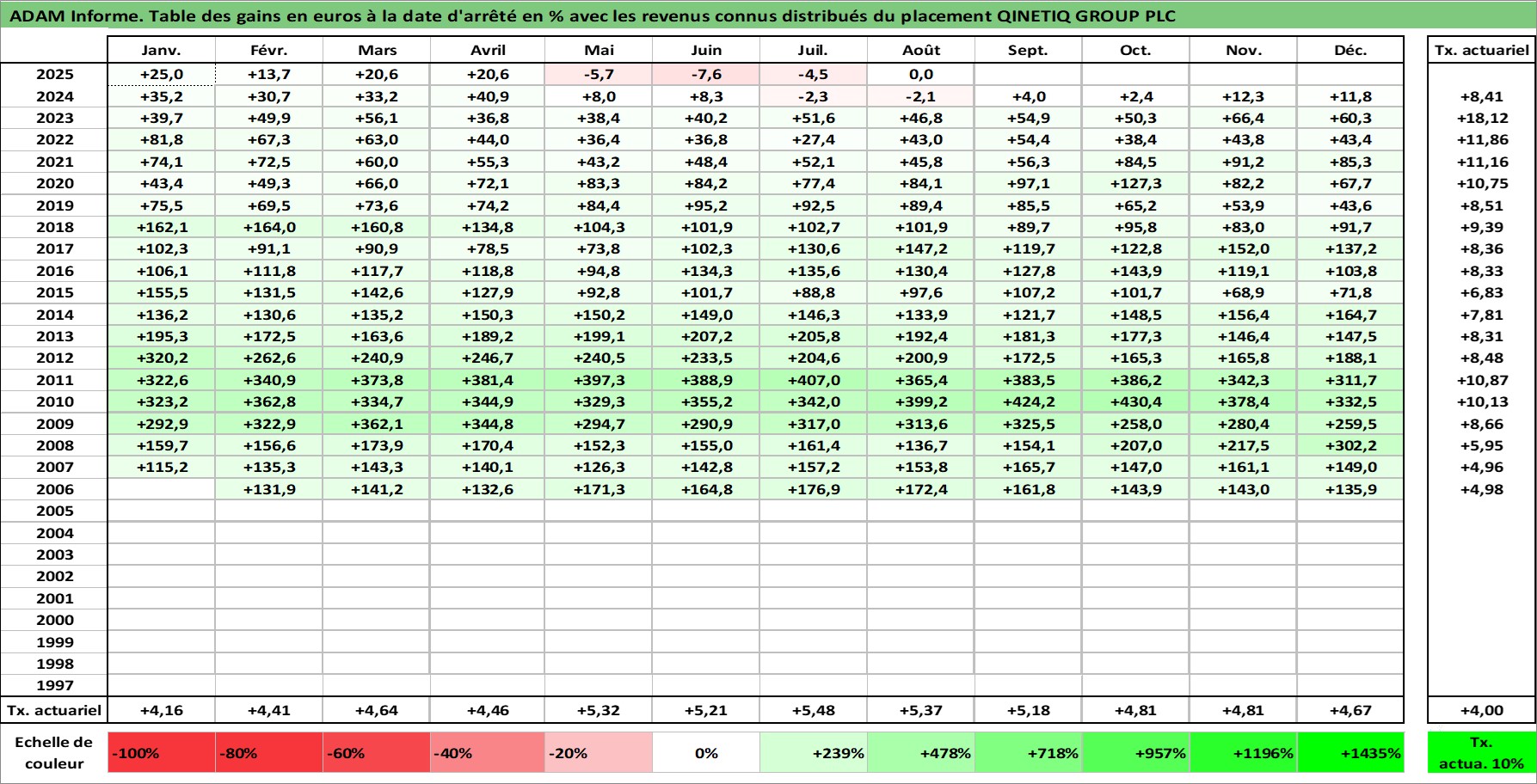 ADAM Informe. Table des gains en euros à la date d'arrêté en % avec les revenus connus distribués du placement QINETIQ GROUP PLC

|  | Janv. | Févr. | Mars | Avril | Mai | Juin | Juil. | Août | Sept. | Oct. | Nov. | Déc. | Tx. actuariel |
|---|---|---|---|---|---|---|---|---|---|---|---|---|---|
| 2025 | +25,0 | +13,7 | +20,6 | +20,6 | -5,7 | -7,6 | -4,5 | 0,0 |  |  |  |  |  |
| 2024 | +35,2 | +30,7 | +33,2 | +40,9 | +8,0 | +8,3 | -2,3 | -2,1 | +4,0 | +2,4 | +12,3 | +11,8 | +8,41 |
| 2023 | +39,7 | +49,9 | +56,1 | +36,8 | +38,4 | +40,2 | +51,6 | +46,8 | +54,9 | +50,3 | +66,4 | +60,3 | +18,12 |
| 2022 | +81,8 | +67,3 | +63,0 | +44,0 | +36,4 | +36,8 | +27,4 | +43,0 | +54,4 | +38,4 | +43,8 | +43,4 | +11,86 |
| 2021 | +74,1 | +72,5 | +60,0 | +55,3 | +43,2 | +48,4 | +52,1 | +45,8 | +56,3 | +84,5 | +91,2 | +85,3 | +11,16 |
| 2020 | +43,4 | +49,3 | +66,0 | +72,1 | +83,3 | +84,2 | +77,4 | +84,1 | +97,1 | +127,3 | +82,2 | +67,7 | +10,75 |
| 2019 | +75,5 | +69,5 | +73,6 | +74,2 | +84,4 | +95,2 | +92,5 | +89,4 | +85,5 | +65,2 | +53,9 | +43,6 | +8,51 |
| 2018 | +162,1 | +164,0 | +160,8 | +134,8 | +104,3 | +101,9 | +102,7 | +101,9 | +89,7 | +95,8 | +83,0 | +91,7 | +9,39 |
| 2017 | +102,3 | +91,1 | +90,9 | +78,5 | +73,8 | +102,3 | +130,6 | +147,2 | +119,7 | +122,8 | +152,0 | +137,2 | +8,36 |
| 2016 | +106,1 | +111,8 | +117,7 | +118,8 | +94,8 | +134,3 | +135,6 | +130,4 | +127,8 | +143,9 | +119,1 | +103,8 | +8,33 |
| 2015 | +155,5 | +131,5 | +142,6 | +127,9 | +92,8 | +101,7 | +88,8 | +97,6 | +107,2 | +101,7 | +68,9 | +71,8 | +6,83 |
| 2014 | +136,2 | +130,6 | +135,2 | +150,3 | +150,2 | +149,0 | +146,3 | +133,9 | +121,7 | +148,5 | +156,4 | +164,7 | +7,81 |
| 2013 | +195,3 | +172,5 | +163,6 | +189,2 | +199,1 | +207,2 | +205,8 | +192,4 | +181,3 | +177,3 | +146,4 | +147,5 | +8,31 |
| 2012 | +320,2 | +262,6 | +240,9 | +246,7 | +240,5 | +233,5 | +204,6 | +200,9 | +172,5 | +165,3 | +165,8 | +188,1 | +8,48 |
| 2011 | +322,6 | +340,9 | +373,8 | +381,4 | +397,3 | +388,9 | +407,0 | +365,4 | +383,5 | +386,2 | +342,3 | +311,7 | +10,87 |
| 2010 | +323,2 | +362,8 | +334,7 | +344,9 | +329,3 | +355,2 | +342,0 | +399,2 | +424,2 | +430,4 | +378,4 | +332,5 | +10,13 |
| 2009 | +292,9 | +322,9 | +362,1 | +344,8 | +294,7 | +290,9 | +317,0 | +313,6 | +325,5 | +258,0 | +280,4 | +259,5 | +8,66 |
| 2008 | +159,7 | +156,6 | +173,9 | +170,4 | +152,3 | +155,0 | +161,4 | +136,7 | +154,1 | +207,0 | +217,5 | +302,2 | +5,95 |
| 2007 | +115,2 | +135,3 | +143,3 | +140,1 | +126,3 | +142,8 | +157,2 | +153,8 | +165,7 | +147,0 | +161,1 | +149,0 | +4,96 |
| 2006 |  | +131,9 | +141,2 | +132,6 | +171,3 | +164,8 | +176,9 | +172,4 | +161,8 | +143,9 | +143,0 | +135,9 | +4,98 |
| 2005 |  |  |  |  |  |  |  |  |  |  |  |  |  |
| 2004 |  |  |  |  |  |  |  |  |  |  |  |  |  |
| 2003 |  |  |  |  |  |  |  |  |  |  |  |  |  |
| 2002 |  |  |  |  |  |  |  |  |  |  |  |  |  |
| 2001 |  |  |  |  |  |  |  |  |  |  |  |  |  |
| 2000 |  |  |  |  |  |  |  |  |  |  |  |  |  |
| 1999 |  |  |  |  |  |  |  |  |  |  |  |  |  |
| 1998 |  |  |  |  |  |  |  |  |  |  |  |  |  |
| 1997 |  |  |  |  |  |  |  |  |  |  |  |  |  |
| Tx. actuariel | +4,16 | +4,41 | +4,64 | +4,46 | +5,32 | +5,21 | +5,48 | +5,37 | +5,18 | +4,81 | +4,81 | +4,67 | +4,00 |
| Echelle de couleur | -100% | -80% | -60% | -40% | -20% | 0% | +239% | +478% | +718% | +957% | +1196% | +1435% | Tx. actua. 10% |